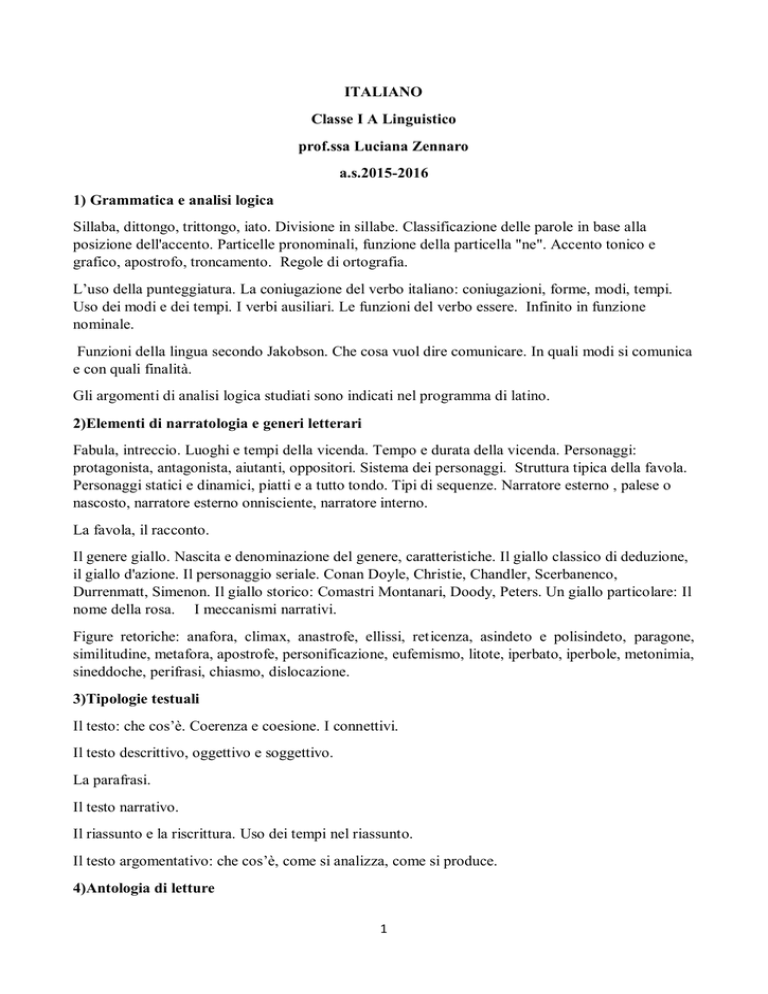 ITALIANO

Classe I A Linguistico

prof.ssa Luciana Zennaro

a.s.2015-2016

1) Grammatica e analisi logica

Sillaba, dittongo, trittongo, iato. Divisione in sillabe. Classificazione delle parole in base alla posizione dell'accento. Particelle pronominali, funzione della particella "ne". Accento tonico e grafico, apostrofo, troncamento. Regole di ortografia.

L'uso della punteggiatura. La coniugazione del verbo italiano: coniugazioni, forme, modi, tempi. Uso dei modi e dei tempi. I verbi ausiliari. Le funzioni del verbo essere. Infinito in funzione nominale.

Funzioni della lingua secondo Jakobson. Che cosa vuol dire comunicare. In quali modi si comunica e con quali finalità.

Gli argomenti di analisi logica studiati sono indicati nel programma di latino.

2)Elementi di narratologia e generi letterari

Fabula, intreccio. Luoghi e tempi della vicenda. Tempo e durata della vicenda. Personaggi: protagonista, antagonista, aiutanti, oppositori. Sistema dei personaggi. Struttura tipica della favola. Personaggi statici e dinamici, piatti e a tutto tondo. Tipi di sequenze. Narratore esterno , palese o nascosto, narratore esterno onnisciente, narratore interno.

La favola, il racconto.

Il genere giallo. Nascita e denominazione del genere, caratteristiche. Il giallo classico di deduzione, il giallo d'azione. Il personaggio seriale. Conan Doyle, Christie, Chandler, Scerbanenco, Durrenmatt, Simenon. Il giallo storico: Comastri Montanari, Doody, Peters. Un giallo particolare: Il nome della rosa. I meccanismi narrativi.

Figure retoriche: anafora, climax, anastrofe, ellissi, reticenza, asindeto e polisindeto, paragone, similitudine, metafora, apostrofe, personificazione, eufemismo, litote, iperbato, iperbole, metonimia, sineddoche, perifrasi, chiasmo, dislocazione.

3)Tipologie testuali

Il testo: che cos'è. Coerenza e coesione. I connettivi.

Il testo descrittivo, oggettivo e soggettivo.

La parafrasi.

Il testo narrativo.

Il riassunto e la riscrittura. Uso dei tempi nel riassunto.

Il testo argomentativo: che cos'è, come si analizza, come si produce.

4)Antologia di letture

1